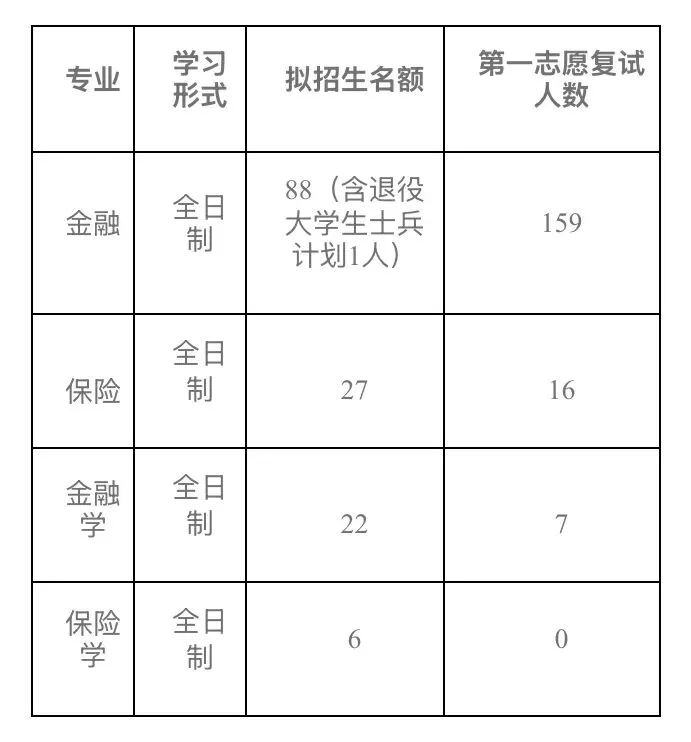 | 专业 | 学习形式 | 拟招生名额 | 第一志愿复试人数 |
|---|---|---|---|
| 金融 | 全日制 | 88（含退役大学生士兵计划1人） | 159 |
| 保险 | 全日制 | 27 | 16 |
| 金融学 | 全日制 | 22 | 7 |
| 保险学 | 全日制 | 6 | 0 |